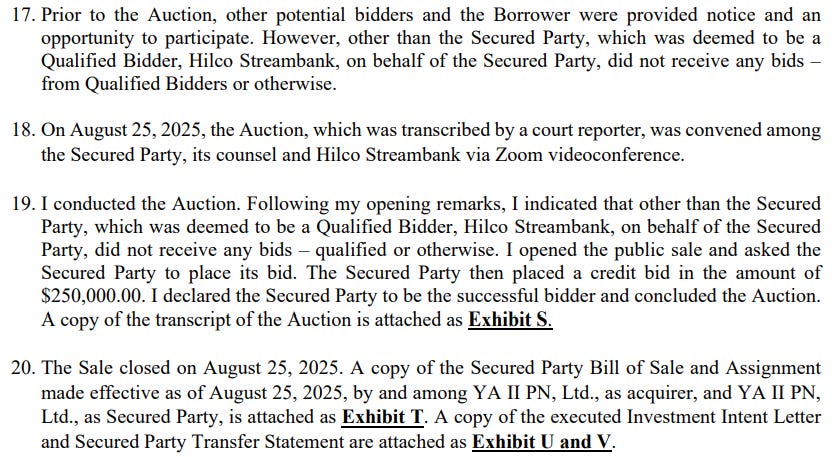 17. Prior to the Auction, other potential bidders and the Borrower were provided notice and an opportunity to participate. However, other than the Secured Party, which was deemed to be a Qualified Bidder, Hilco Streambank, on behalf of the Secured Party, did not receive any bids – from Qualified Bidders or otherwise.

18. On August 25, 2025, the Auction, which was transcribed by a court reporter, was convened among the Secured Party, its counsel and Hilco Streambank via Zoom videoconference.

19. I conducted the Auction. Following my opening remarks, I indicated that other than the Secured Party, which was deemed to be a Qualified Bidder, Hilco Streambank, on behalf of the Secured Party, did not receive any bids – qualified or otherwise. I opened the public sale and asked the Secured Party to place its bid. The Secured Party then placed a credit bid in the amount of $250,000.00. I declared the Secured Party to be the successful bidder and concluded the Auction. A copy of the transcript of the Auction is attached as Exhibit S.

20. The Sale closed on August 25, 2025. A copy of the Secured Party Bill of Sale and Assignment made effective as of August 25, 2025, by and among YA II PN, Ltd., as acquirer, and YA II PN, Ltd., as Secured Party, is attached as Exhibit T. A copy of the executed Investment Intent Letter and Secured Party Transfer Statement are attached as Exhibit U and V.